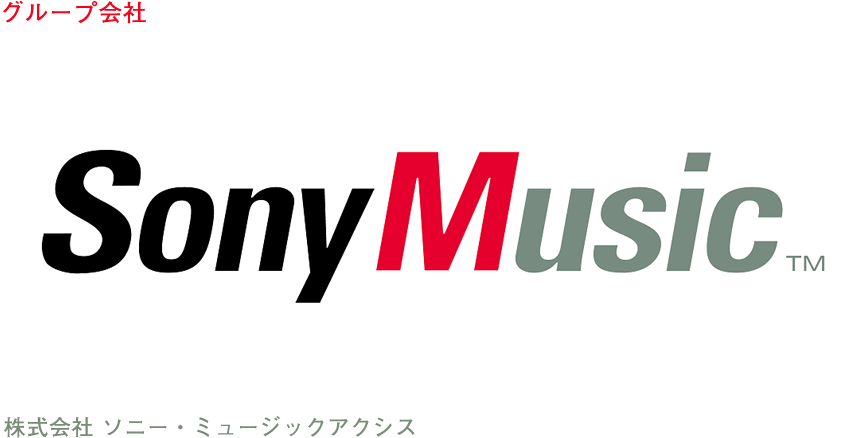 グループ会社

SonyMusic™

株式会社 ソニー・ミュージックアクシス